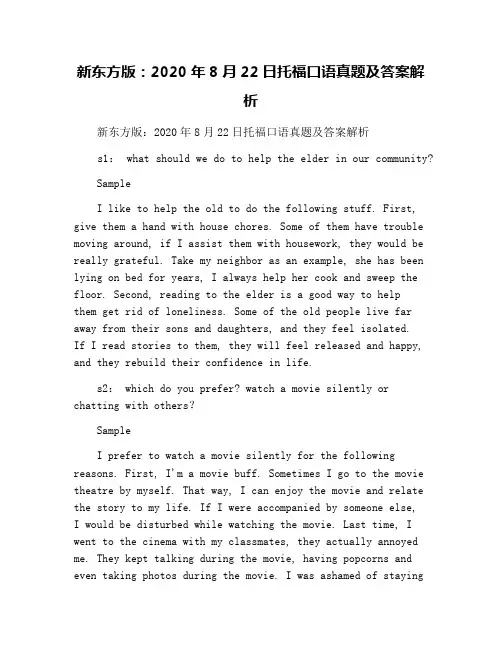 新东方版：2020 年 8 月 22 日托福口语真题及答案解析

新东方版：2020 年 8 月 22 日托福口语真题及答案解析

s1: what should we do to help the elder in our community?

Sample

I like to help the old to do the following stuff. First, give them a hand with house chores. Some of them have trouble moving around, if I assist them with housework, they would be really grateful. Take my neighbor as an example, she has been lying on bed for years, I always help her cook and sweep the floor. Second, reading to the elder is a good way to help them get rid of loneliness. Some of the old people live far away from their sons and daughters, and they feel isolated. If I read stories to them, they will feel released and happy, and they rebuild their confidence in life.

s2: which do you prefer? watch a movie silently or chatting with others?

Sample

I prefer to watch a movie silently for the following reasons. First, I'm a movie buff. Sometimes I go to the movie theatre by myself. That way, I can enjoy the movie and relate the story to my life. If I were accompanied by someone else, I would be disturbed while watching the movie. Last time, I went to the cinema with my classmates, they actually annoyed me. They kept talking during the movie, having popcorns and even taking photos during the movie. I was ashamed of staying